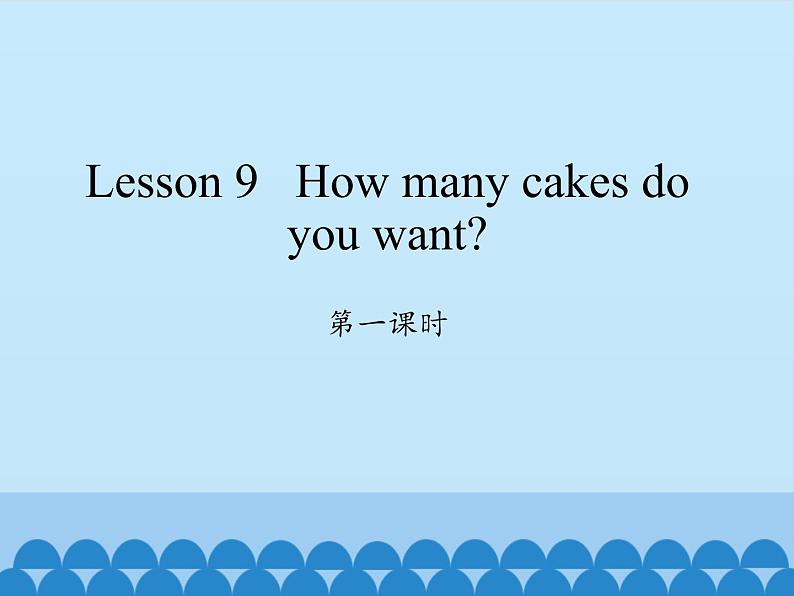 Lesson 9 How many cakes do you want?

第一课时